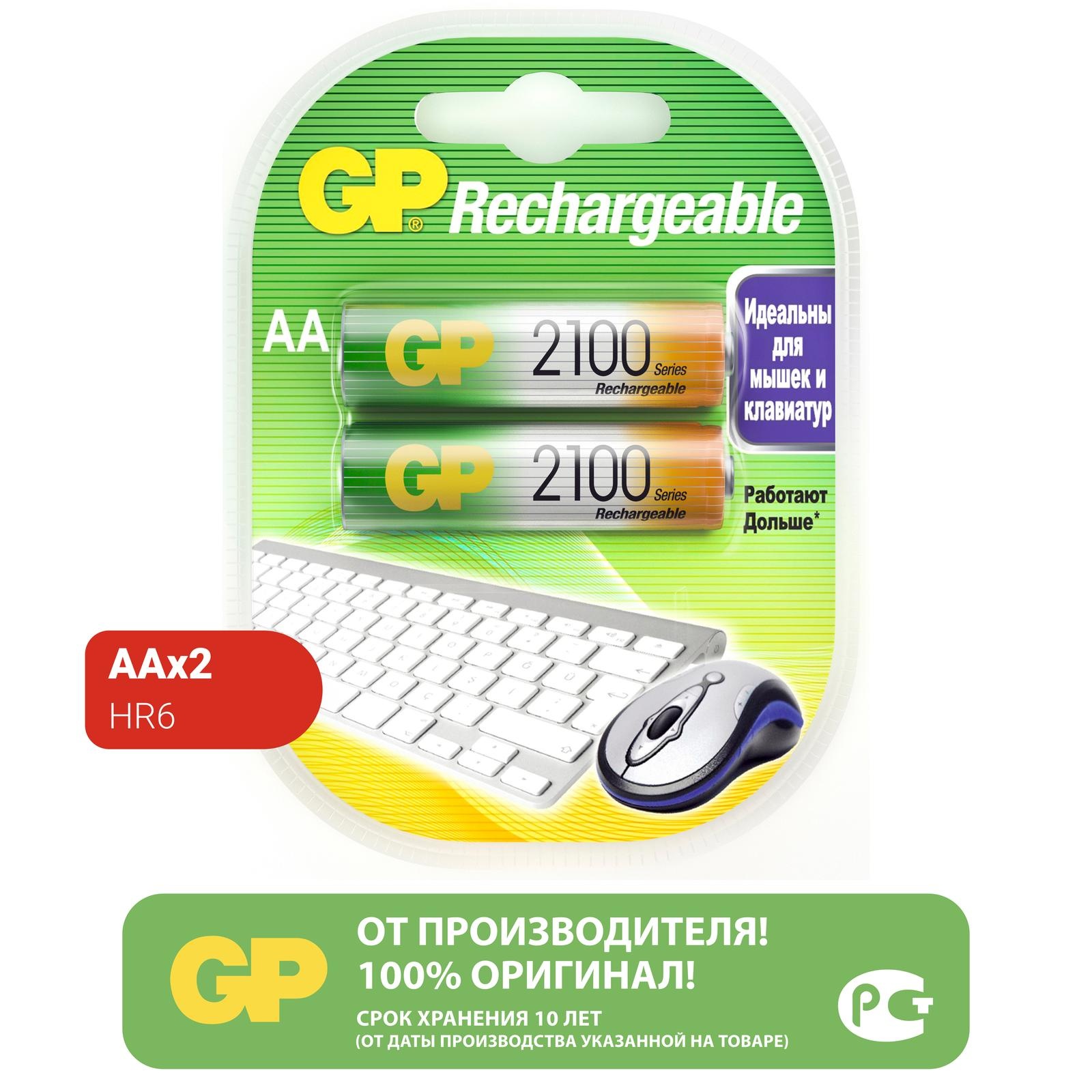 GP® Rechargeable

AA

GP 2100 Series Rechargeable

GP 2100 Series Rechargeable

Идеальны для мышек и клавиатур

Работают Дольше*

AAx2
HR6

GP

ОТ ПРОИЗВОДИТЕЛЯ!
100% ОРИГИНАЛ!
СРОК ХРАНЕНИЯ 10 ЛЕТ
(ОТ ДАТЫ ПРОИЗВОДСТВА УКАЗАННОЙ НА ТОВАРЕ)

РСТ